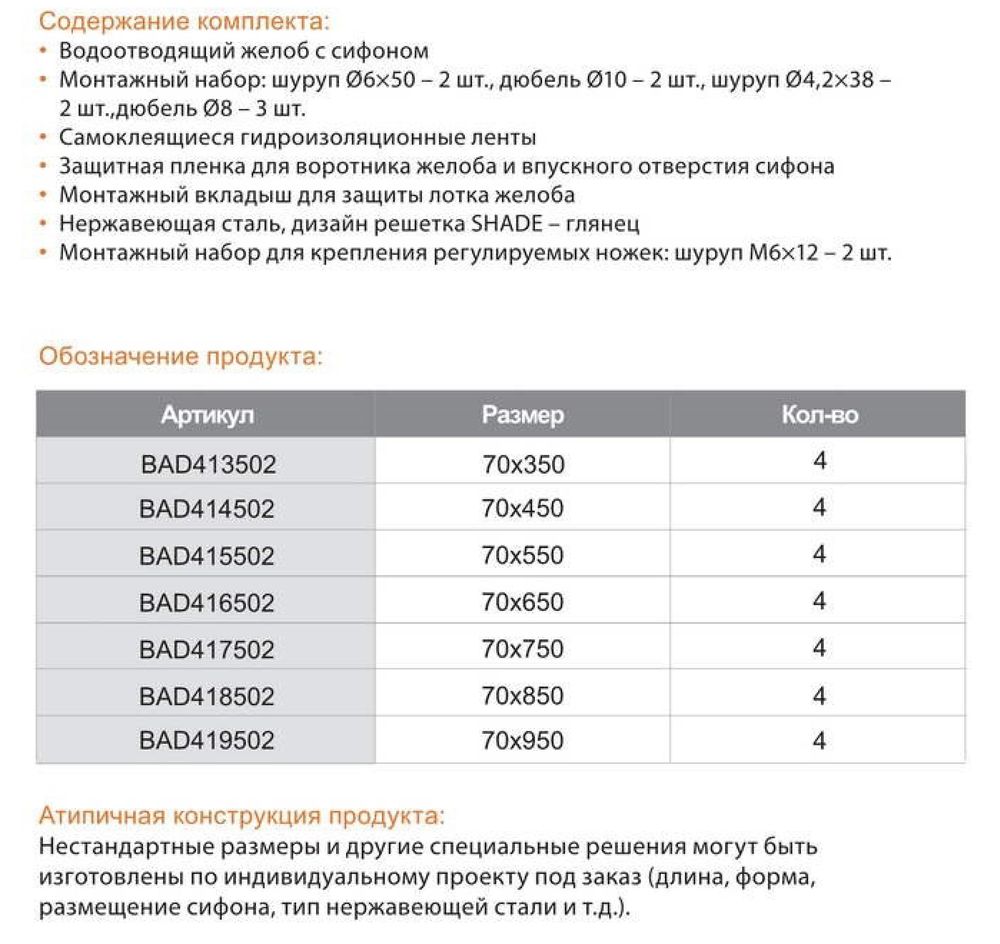 Содержание комплекта:
• Водоотводящий желоб с сифоном
• Монтажный набор: шуруп Ø6×50 – 2 шт., дюбель Ø10 – 2 шт., шуруп Ø4,2×38 – 2 шт.,дюбель Ø8 – 3 шт.
• Самоклеящиеся гидроизоляционные ленты
• Защитная пленка для воротника желоба и впускного отверстия сифона
• Монтажный вкладыш для защиты лотка желоба
• Нержавеющая сталь, дизайн решетка SHADE – глянец
• Монтажный набор для крепления регулируемых ножек: шуруп M6×12 – 2 шт.

Обозначение продукта:

| Артикул | Размер | Кол-во |
|---|---|---|
| BAD413502 | 70x350 | 4 |
| BAD414502 | 70x450 | 4 |
| BAD415502 | 70x550 | 4 |
| BAD416502 | 70x650 | 4 |
| BAD417502 | 70x750 | 4 |
| BAD418502 | 70x850 | 4 |
| BAD419502 | 70x950 | 4 |

Атипичная конструкция продукта:
Нестандартные размеры и другие специальные решения могут быть изготовлены по индивидуальному проекту под заказ (длина, форма, размещение сифона, тип нержавеющей стали и т.д.).